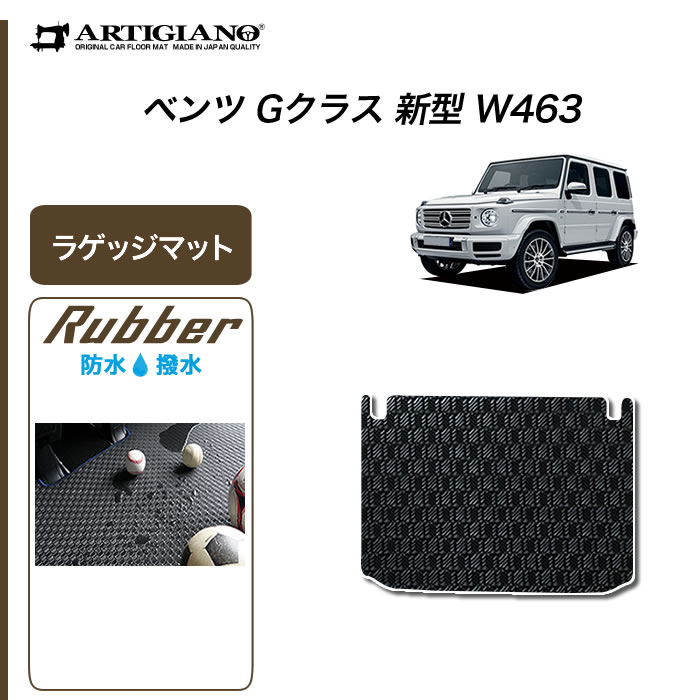 ARTIGIANO®
ORIGINAL CAR FLOOR MAT MADE IN JAPAN QUALITY

ベンツ Gクラス 新型 W463

ラゲッジマット

Rubber
防水 撥水